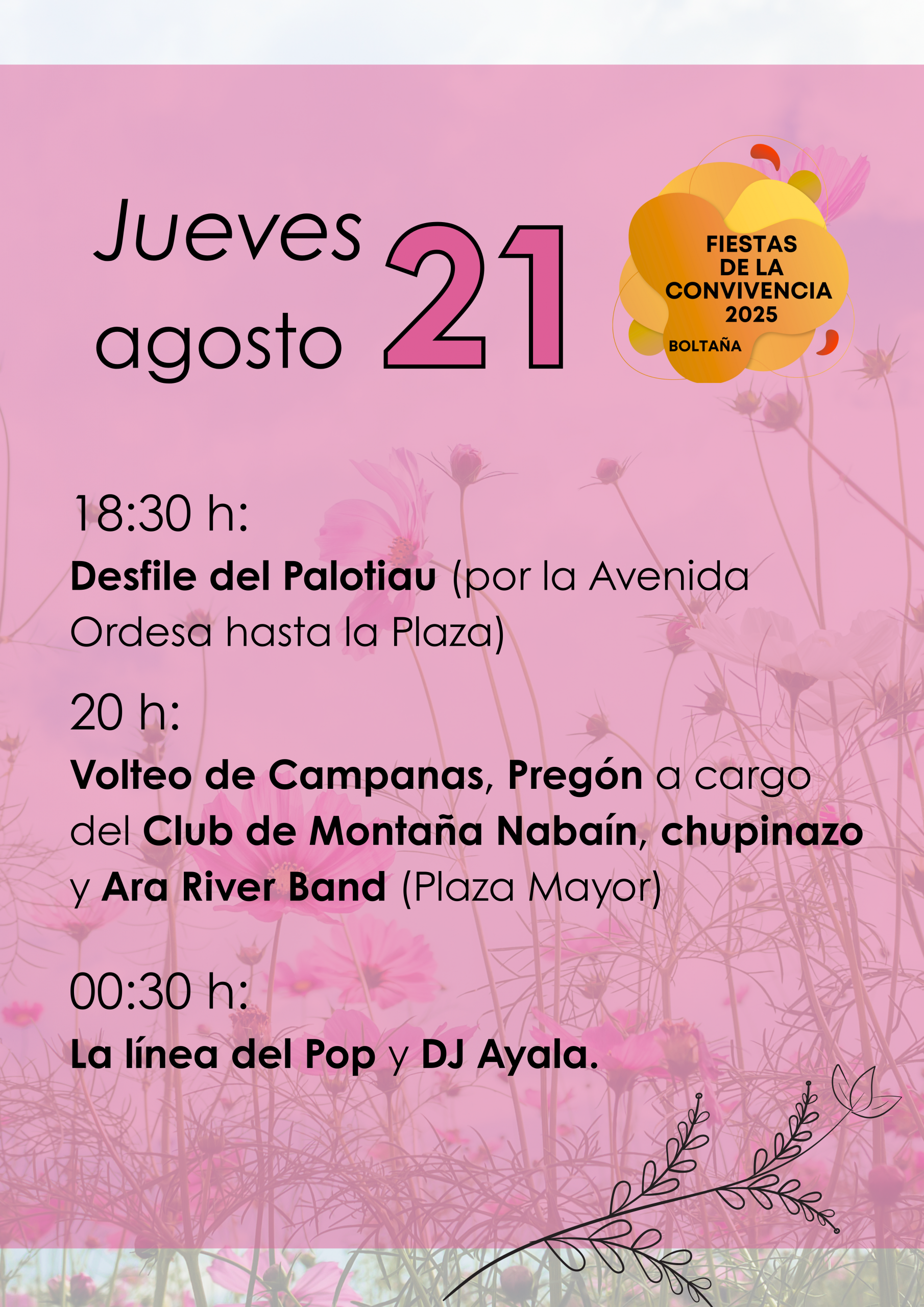 Jueves
agosto 21

FIESTAS
DE LA
CONVIVENCIA
2025
BOLTAÑA

18:30 h:

Desfile del Palotiau (por la Avenida Ordesa hasta la Plaza)

20 h:

Volteo de Campanas, Pregón a cargo del Club de Montaña Nabaín, chupinazo y Ara River Band (Plaza Mayor)

00:30 h:

La línea del Pop y DJ Ayala.